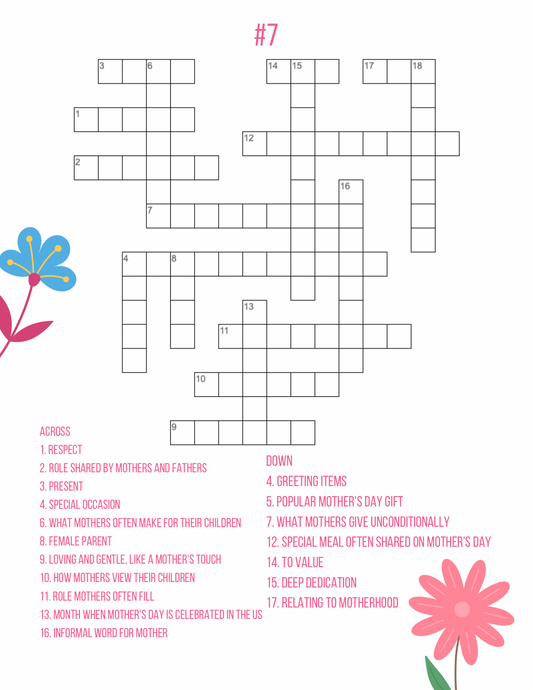 #7

3 6 14 15 17 18

1

12

2

16

7

4 8

13

11

10

9

ACROSS
1. RESPECT
2. ROLE SHARED BY MOTHERS AND FATHERS
3. PRESENT
4. SPECIAL OCCASION
6. WHAT MOTHERS OFTEN MAKE FOR THEIR CHILDREN
8. FEMALE PARENT
9. LOVING AND GENTLE, LIKE A MOTHER'S TOUCH
10. HOW MOTHERS VIEW THEIR CHILDREN
11. ROLE MOTHERS OFTEN FILL
13. MONTH WHEN MOTHER'S DAY IS CELEBRATED IN THE US
16. INFORMAL WORD FOR MOTHER

DOWN
4. GREETING ITEMS
5. POPULAR MOTHER'S DAY GIFT
7. WHAT MOTHERS GIVE UNCONDITIONALLY
12. SPECIAL MEAL OFTEN SHARED ON MOTHER'S DAY
14. TO VALUE
15. DEEP DEDICATION
17. RELATING TO MOTHERHOOD